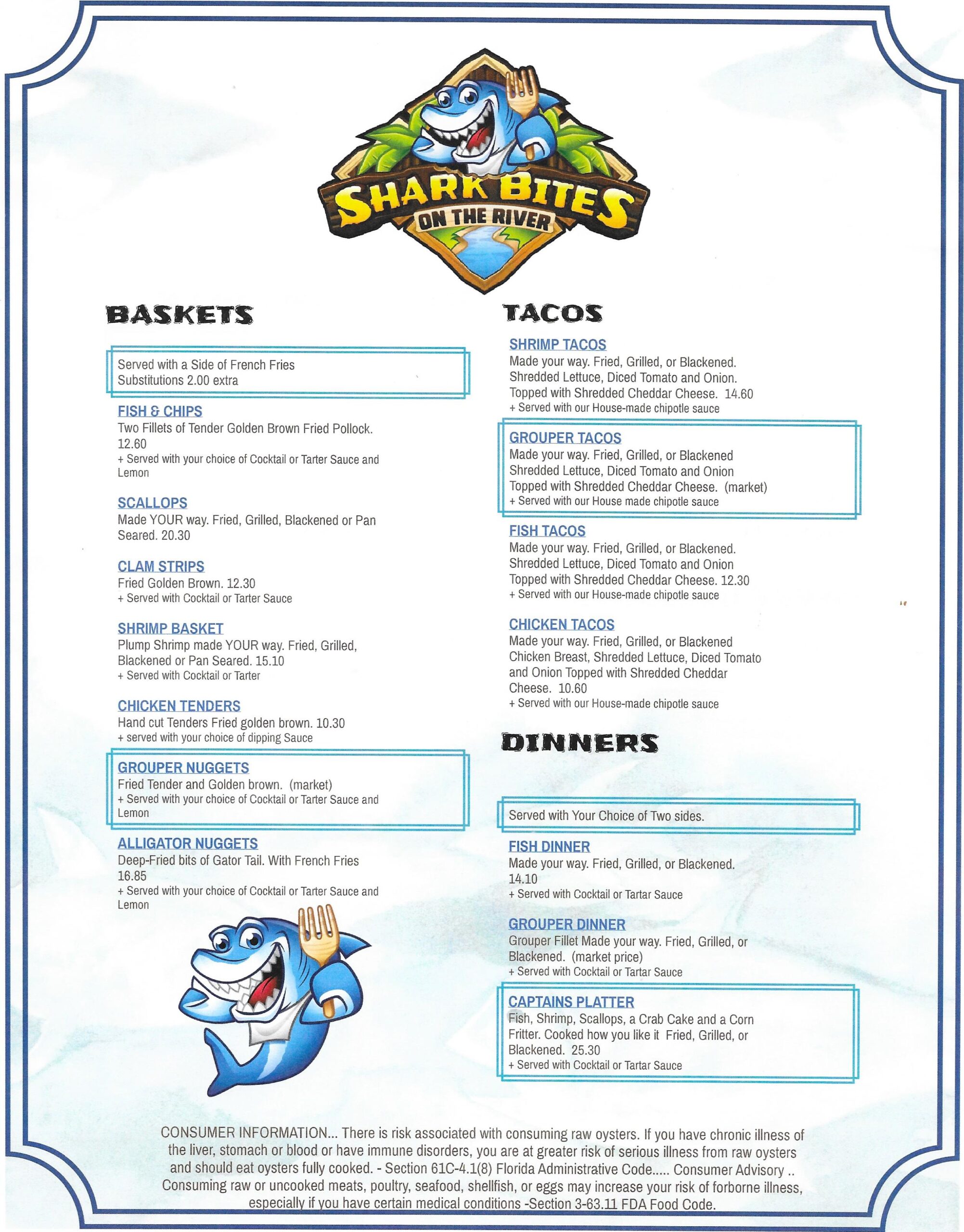 SHARK BITES
ON THE RIVER

BASKETS

Served with a Side of French Fries
Substitutions 2.00 extra

FISH & CHIPS
Two Fillets of Tender Golden Brown Fried Pollock. 12.60
+ Served with your choice of Cocktail or Tarter Sauce and Lemon

SCALLOPS
Made YOUR way. Fried, Grilled, Blackened or Pan Seared. 20.30

CLAM STRIPS
Fried Golden Brown. 12.30
+ Served with Cocktail or Tarter Sauce

SHRIMP BASKET
Plump Shrimp made YOUR way. Fried, Grilled, Blackened or Pan Seared. 15.10
+ Served with Cocktail or Tarter

CHICKEN TENDERS
Hand cut Tenders Fried golden brown. 10.30
+ served with your choice of dipping Sauce

GROUPER NUGGETS
Fried Tender and Golden brown. (market)
+ Served with your choice of Cocktail or Tarter Sauce and Lemon

ALLIGATOR NUGGETS
Deep-Fried bits of Gator Tail. With French Fries 16.85
+ Served with your choice of Cocktail or Tarter Sauce and Lemon

TACOS

SHRIMP TACOS
Made your way. Fried, Grilled, or Blackened. Shredded Lettuce, Diced Tomato and Onion. Topped with Shredded Cheddar Cheese. 14.60
+ Served with our House-made chipotle sauce

GROUPER TACOS
Made your way. Fried, Grilled, or Blackened Shredded Lettuce, Diced Tomato and Onion Topped with Shredded Cheddar Cheese. (market)
+ Served with our House made chipotle sauce

FISH TACOS
Made your way. Fried, Grilled, or Blackened. Shredded Lettuce, Diced Tomato and Onion Topped with Shredded Cheddar Cheese. 12.30
+ Served with our House-made chipotle sauce

CHICKEN TACOS
Made your way. Fried, Grilled, or Blackened Chicken Breast, Shredded Lettuce, Diced Tomato and Onion Topped with Shredded Cheddar Cheese. 10.60
+ Served with our House-made chipotle sauce

DINNERS

Served with Your Choice of Two sides.

FISH DINNER
Made your way. Fried, Grilled, or Blackened. 14.10
+ Served with Cocktail or Tartar Sauce

GROUPER DINNER
Grouper Fillet Made your way. Fried, Grilled, or Blackened. (market price)
+ Served with Cocktail or Tartar Sauce

CAPTAINS PLATTER
Fish, Shrimp, Scallops, a Crab Cake and a Corn Fritter. Cooked how you like it Fried, Grilled, or Blackened. 25.30
+ Served with Cocktail or Tartar Sauce

CONSUMER INFORMATION... There is risk associated with consuming raw oysters. If you have chronic illness of the liver, stomach or blood or have immune disorders, you are at greater risk of serious illness from raw oysters and should eat oysters fully cooked. - Section 61C-4.1(8) Florida Administrative Code..... Consumer Advisory .. Consuming raw or uncooked meats, poultry, seafood, shellfish, or eggs may increase your risk of forborne illness, especially if you have certain medical conditions -Section 3-63.11 FDA Food Code.